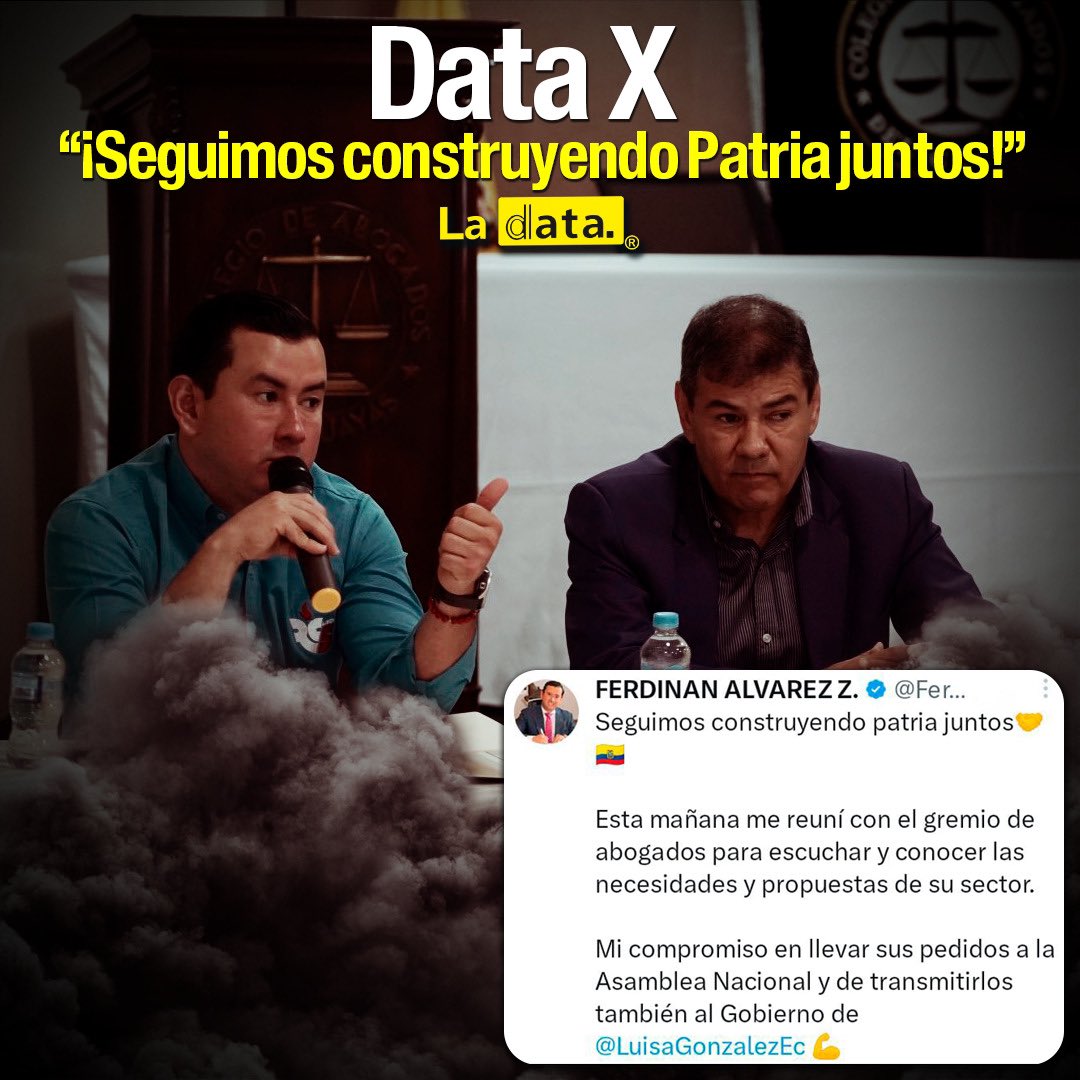 Data X
“¡Seguimos construyendo Patria juntos!”
La data.®

FERDINAN ALVAREZ Z. @Fer...
Seguimos construyendo patria juntos🤝🇪🇨

Esta mañana me reuní con el gremio de abogados para escuchar y conocer las necesidades y propuestas de su sector.

Mi compromiso en llevar sus pedidos a la Asamblea Nacional y de transmitirlos también al Gobierno de @LuisaGonzalezEc 💪